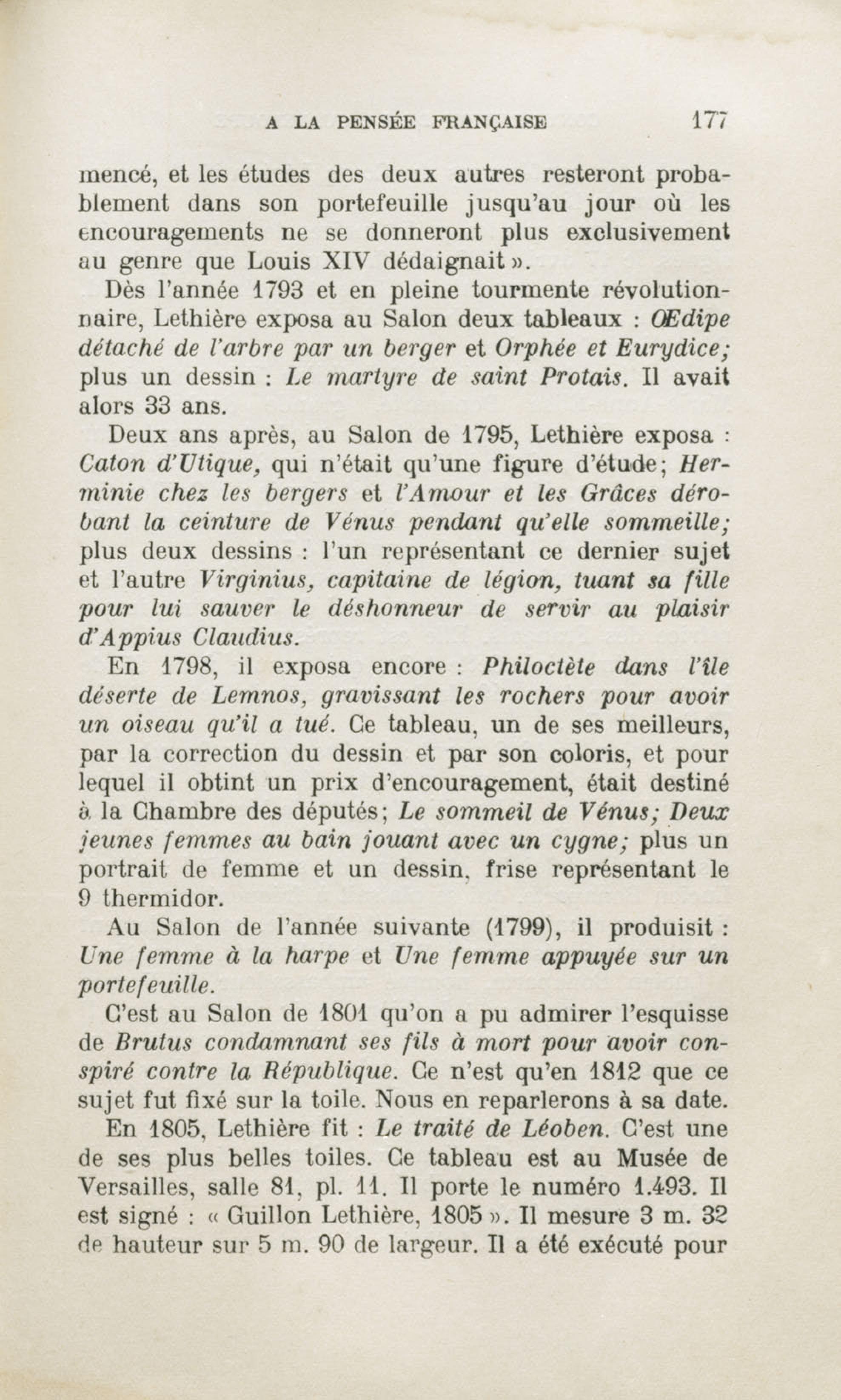 A LA PENSÉE FRANÇAISE 177

mencé, et les études des deux autres resteront probablement dans son portefeuille jusqu'au jour où les encouragements ne se donneront plus exclusivement au genre que Louis XIV dédaignait ».

Dès l'année 1793 et en pleine tourmente révolutionnaire, Lethière exposa au Salon deux tableaux : Œdipe détaché de l'arbre par un berger et Orphée et Eurydice; plus un dessin : Le martyre de saint Protais. Il avait alors 33 ans.

Deux ans après, au Salon de 1795, Lethière exposa : Caton d'Utique, qui n'était qu'une figure d'étude; Herminie chez les bergers et l'Amour et les Grâces dérobant la ceinture de Vénus pendant qu'elle sommeille; plus deux dessins : l'un représentant ce dernier sujet et l'autre Virginius, capitaine de légion, tuant sa fille pour lui sauver le déshonneur de servir au plaisir d'Appius Claudius.

En 1798, il exposa encore : Philoctète dans l'île déserte de Lemnos, gravissant les rochers pour avoir un oiseau qu'il a tué. Ce tableau, un de ses meilleurs, par la correction du dessin et par son coloris, et pour lequel il obtint un prix d'encouragement, était destiné à la Chambre des députés; Le sommeil de Vénus; Deux jeunes femmes au bain jouant avec un cygne; plus un portrait de femme et un dessin, frise représentant le 9 thermidor.

Au Salon de l'année suivante (1799), il produisit : Une femme à la harpe et Une femme appuyée sur un portefeuille.

C'est au Salon de 1801 qu'on a pu admirer l'esquisse de Brutus condamnant ses fils à mort pour avoir conspiré contre la République. Ce n'est qu'en 1812 que ce sujet fut fixé sur la toile. Nous en reparlerons à sa date.

En 1805, Lethière fit : Le traité de Léoben. C'est une de ses plus belles toiles. Ce tableau est au Musée de Versailles, salle 81, pl. 11. Il porte le numéro 1.493. Il est signé : « Guillon Lethière, 1805 ». Il mesure 3 m. 32 de hauteur sur 5 m. 90 de largeur. Il a été exécuté pour